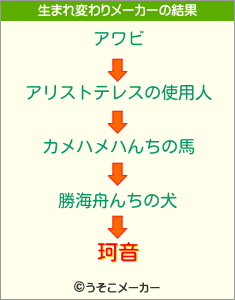 生まれ変わりメーカーの結果

アワビ

アリストテレスの使用人

カメハメハんちの馬

勝海舟んちの犬

珂音

©うそこメーカー